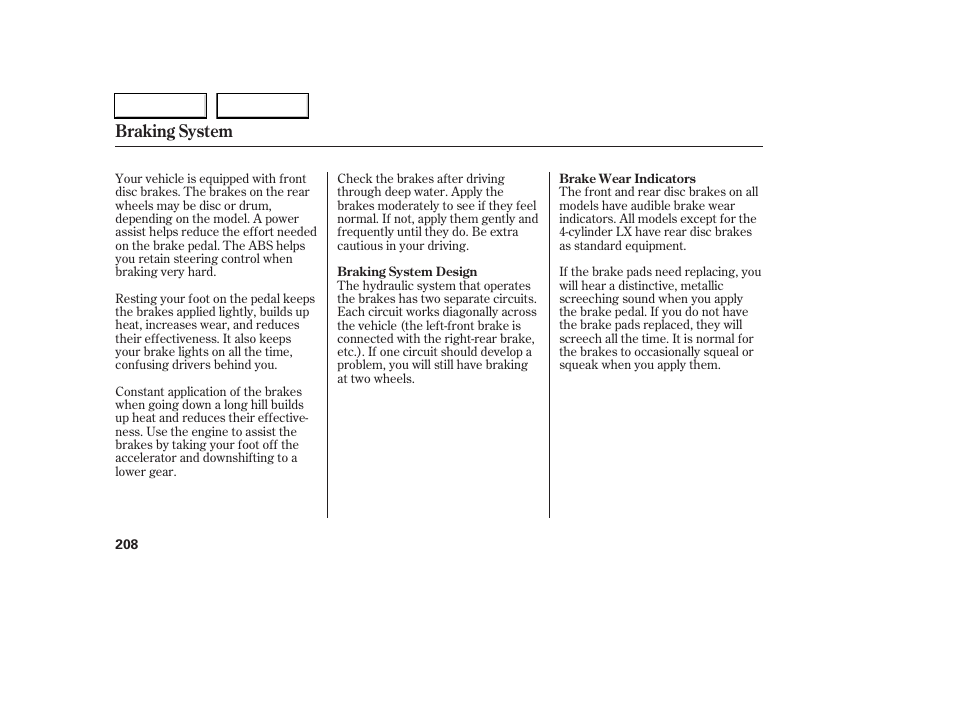 Braking System

Your vehicle is equipped with front disc brakes. The brakes on the rear wheels may be disc or drum, depending on the model. A power assist helps reduce the effort needed on the brake pedal. The ABS helps you retain steering control when braking very hard.

Resting your foot on the pedal keeps the brakes applied lightly, builds up heat, increases wear, and reduces their effectiveness. It also keeps your brake lights on all the time, confusing drivers behind you.

Constant application of the brakes when going down a long hill builds up heat and reduces their effectiveness. Use the engine to assist the brakes by taking your foot off the accelerator and downshifting to a lower gear.

Check the brakes after driving through deep water. Apply the brakes moderately to see if they feel normal. If not, apply them gently and frequently until they do. Be extra cautious in your driving.

Braking System Design
The hydraulic system that operates the brakes has two separate circuits. Each circuit works diagonally across the vehicle (the left-front brake is connected with the right-rear brake, etc.). If one circuit should develop a problem, you will still have braking at two wheels.

Brake Wear Indicators
The front and rear disc brakes on all models have audible brake wear indicators. All models except for the 4-cylinder LX have rear disc brakes as standard equipment.

If the brake pads need replacing, you will hear a distinctive, metallic screeching sound when you apply the brake pedal. If you do not have the brake pads replaced, they will screech all the time. It is normal for the brakes to occasionally squeal or squeak when you apply them.

208